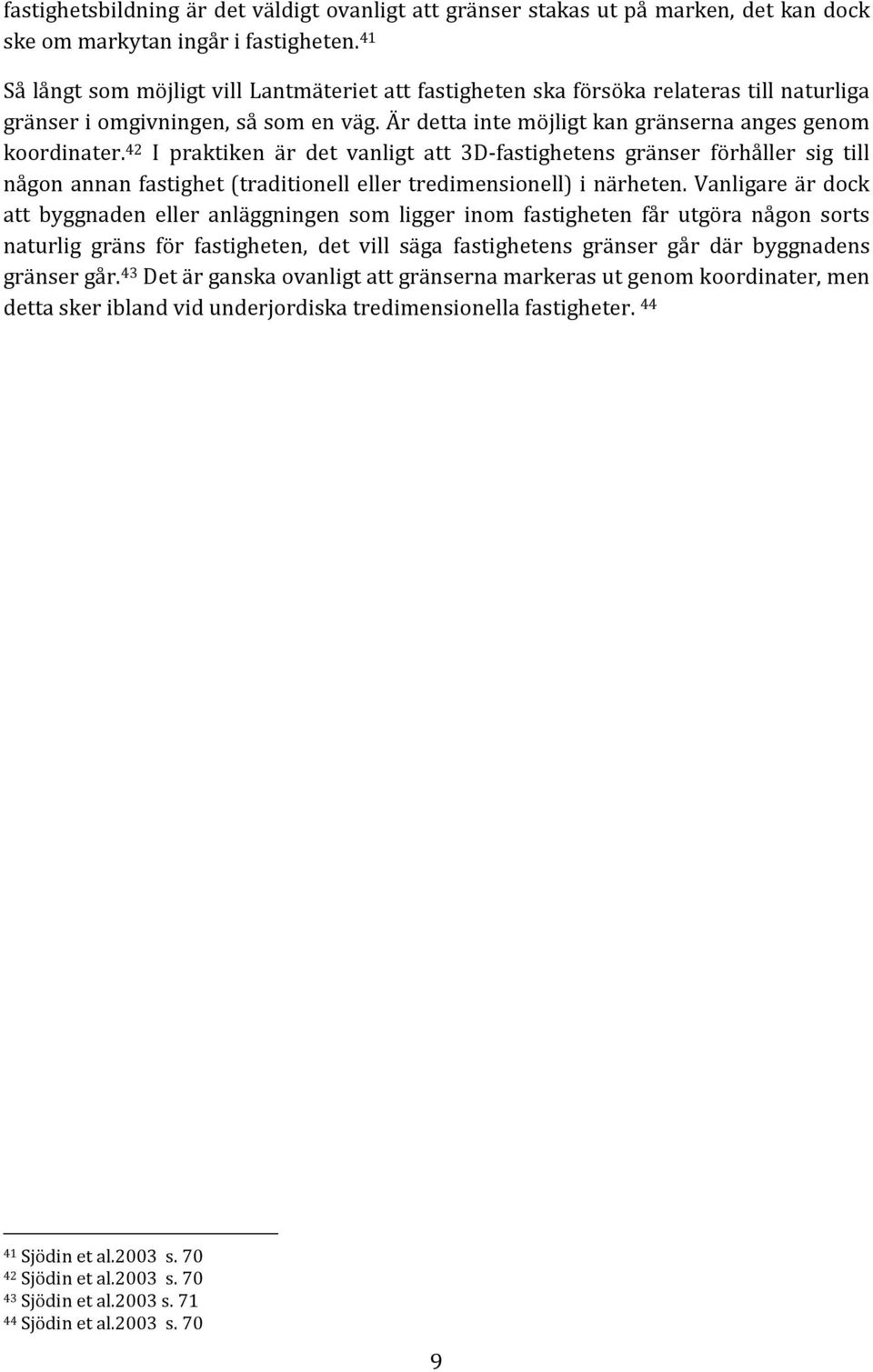 fastighetsbildning är det väldigt ovanligt att gränser stakas ut på marken, det kan dock ske om markytan ingår i fastigheten.$^{41}$

Så långt som möjligt vill Lantmäteriet att fastigheten ska försöka relateras till naturliga gränser i omgivningen, så som en väg. Är detta inte möjligt kan gränserna anges genom koordinater.$^{42}$ I praktiken är det vanligt att 3D-fastighetens gränser förhåller sig till någon annan fastighet (traditionell eller tredimensionell) i närheten. Vanligare är dock att byggnaden eller anläggningen som ligger inom fastigheten får utgöra någon sorts naturlig gräns för fastigheten, det vill säga fastighetens gränser går där byggnadens gränser går.$^{43}$ Det är ganska ovanligt att gränserna markeras ut genom koordinater, men detta sker ibland vid underjordiska tredimensionella fastigheter. $^{44}$

$^{41}$ Sjödin et al.2003 s. 70
$^{42}$ Sjödin et al.2003 s. 70
$^{43}$ Sjödin et al.2003 s. 71
$^{44}$ Sjödin et al.2003 s. 70

9